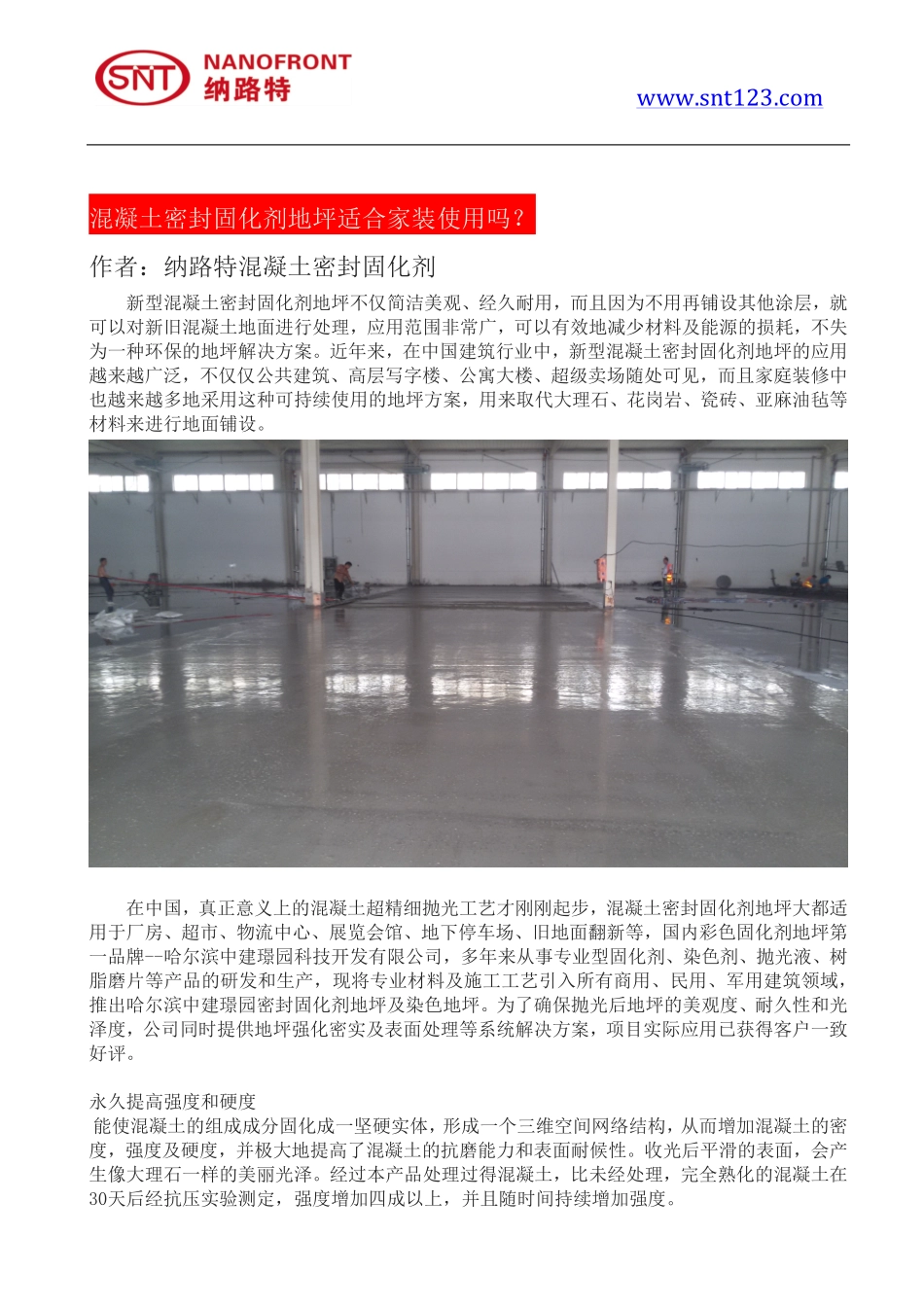 SNT NANOFRONT 纳路特

www.snt123.com

混凝土密封固化剂地坪适合家装使用吗？

作者：纳路特混凝土密封固化剂

新型混凝土密封固化剂地坪不仅简洁美观、经久耐用，而且因为不用再铺设其他涂层，就可以对新旧混凝土地面进行处理，应用范围非常广，可以有效地减少材料及能源的损耗，不失为一种环保的地坪解决方案。近年来，在中国建筑行业中，新型混凝土密封固化剂地坪的应用越来越广泛，不仅仅公共建筑、高层写字楼、公寓大楼、超级卖场随处可见，而且家庭装修中也越来越多地采用这种可持续使用的地坪方案，用来取代大理石、花岗岩、瓷砖、亚麻油毡等材料来进行地面铺设。

在中国，真正意义上的混凝土超精细抛光工艺才刚刚起步，混凝土密封固化剂地坪大都适用于厂房、超市、物流中心、展览会馆、地下停车场、旧地面翻新等，国内彩色固化剂地坪第一品牌--哈尔滨中建璟园科技开发有限公司，多年来从事专业型固化剂、染色剂、抛光液、树脂磨片等产品的研发和生产，现将专业材料及施工工艺引入所有商用、民用、军用建筑领域，推出哈尔滨中建璟园密封固化剂地坪及染色地坪。为了确保抛光后地坪的美观度、耐久性和光泽度，公司同时提供地坪强化密实及表面处理等系统解决方案，项目实际应用已获得客户一致好评。

永久提高强度和硬度
能使混凝土的组成成分固化成一坚硬实体，形成一个三维空间网络结构，从而增加混凝土的密度，强度及硬度，并极大地提高了混凝土的抗磨能力和表面耐候性。收光后平滑的表面，会产生像大理石一样的美丽光泽。经过本产品处理过得混凝土，比未经处理，完全熟化的混凝土在30天后经抗压实验测定，强度增加四成以上，并且随时间持续增加强度。